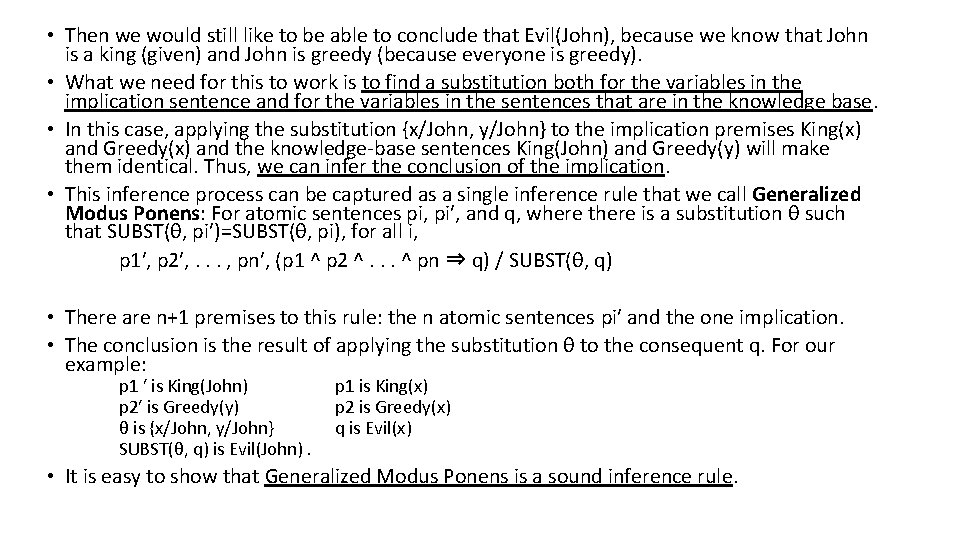 • Then we would still like to be able to conclude that Evil(John), because we know that John is a king (given) and John is greedy (because everyone is greedy).
• What we need for this to work is to find a substitution both for the variables in the implication sentence and for the variables in the sentences that are in the knowledge base.
• In this case, applying the substitution {x/John, y/John} to the implication premises King(x) and Greedy(x) and the knowledge-base sentences King(John) and Greedy(y) will make them identical. Thus, we can infer the conclusion of the implication.
• This inference process can be captured as a single inference rule that we call Generalized Modus Ponens: For atomic sentences pi, pi', and q, where there is a substitution θ such that SUBST(θ, pi')=SUBST(θ, pi), for all i,

p1', p2', . . . , pn', (p1 ^ p2 ^ . . . ^ pn ⇒ q) / SUBST(θ, q)

• There are n+1 premises to this rule: the n atomic sentences pi' and the one implication.
• The conclusion is the result of applying the substitution θ to the consequent q. For our example:

p1 ' is King(John)
p2' is Greedy(y)
θ is {x/John, y/John}
SUBST(θ, q) is Evil(John) .

p1 is King(x)
p2 is Greedy(x)
q is Evil(x)

• It is easy to show that Generalized Modus Ponens is a sound inference rule.